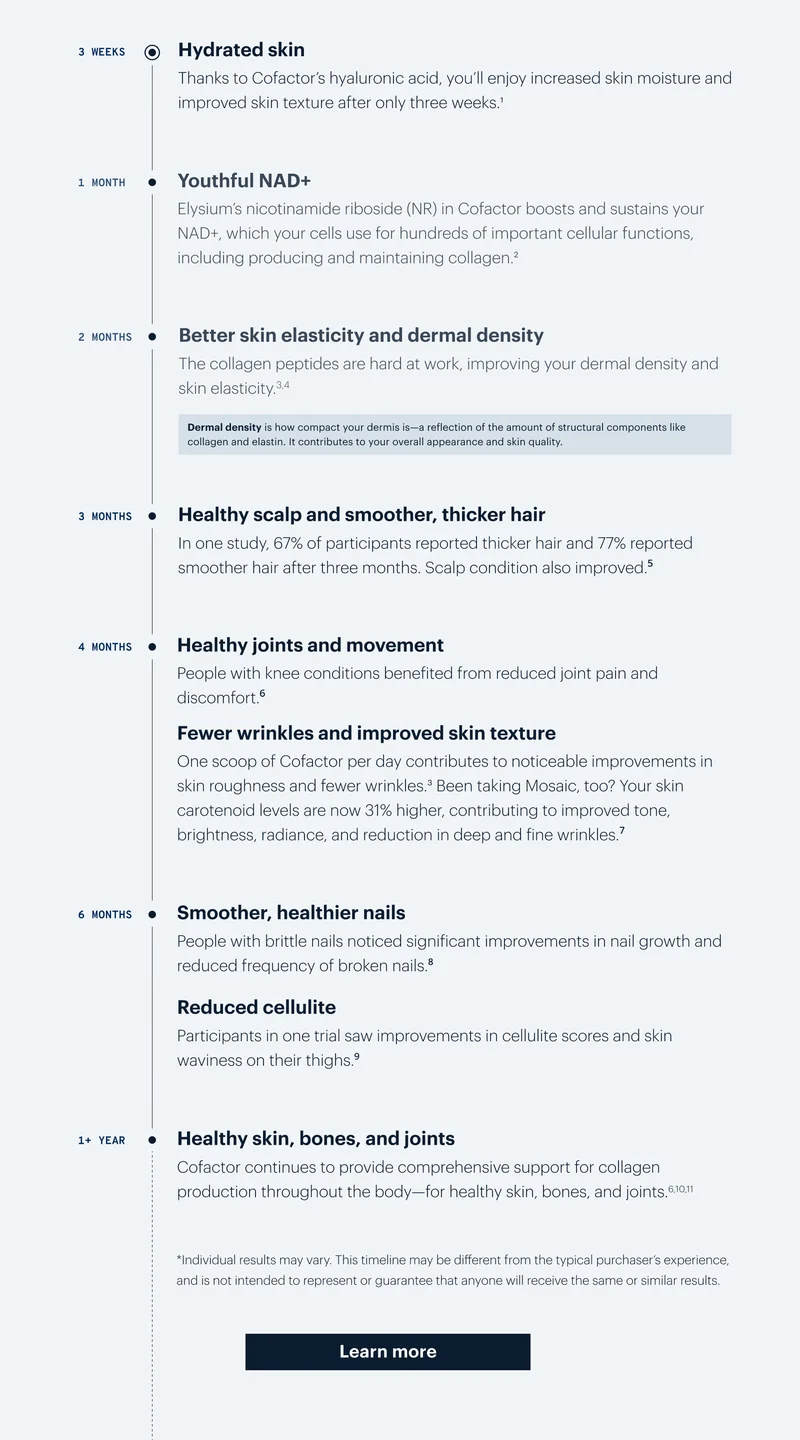 3 WEEKS

Hydrated skin

Thanks to Cofactor's hyaluronic acid, you'll enjoy increased skin moisture and improved skin texture after only three weeks.$^{1}$

1 MONTH

Youthful NAD+

Elysium's nicotinamide riboside (NR) in Cofactor boosts and sustains your NAD+, which your cells use for hundreds of important cellular functions, including producing and maintaining collagen.$^{2}$

2 MONTHS

Better skin elasticity and dermal density

The collagen peptides are hard at work, improving your dermal density and skin elasticity.$^{3,4}$

Dermal density is how compact your dermis is—a reflection of the amount of structural components like collagen and elastin. It contributes to your overall appearance and skin quality.

3 MONTHS

Healthy scalp and smoother, thicker hair

In one study, 67% of participants reported thicker hair and 77% reported smoother hair after three months. Scalp condition also improved.$^{5}$

4 MONTHS

Healthy joints and movement

People with knee conditions benefited from reduced joint pain and discomfort.$^{6}$

Fewer wrinkles and improved skin texture

One scoop of Cofactor per day contributes to noticeable improvements in skin roughness and fewer wrinkles.$^{3}$ Been taking Mosaic, too? Your skin carotenoid levels are now 31% higher, contributing to improved tone, brightness, radiance, and reduction in deep and fine wrinkles.$^{7}$

6 MONTHS

Smoother, healthier nails

People with brittle nails noticed significant improvements in nail growth and reduced frequency of broken nails.$^{8}$

Reduced cellulite

Participants in one trial saw improvements in cellulite scores and skin waviness on their thighs.$^{9}$

1+ YEAR

Healthy skin, bones, and joints

Cofactor continues to provide comprehensive support for collagen production throughout the body—for healthy skin, bones, and joints.$^{6,10,11}$

*Individual results may vary. This timeline may be different from the typical purchaser's experience, and is not intended to represent or guarantee that anyone will receive the same or similar results.

Learn more